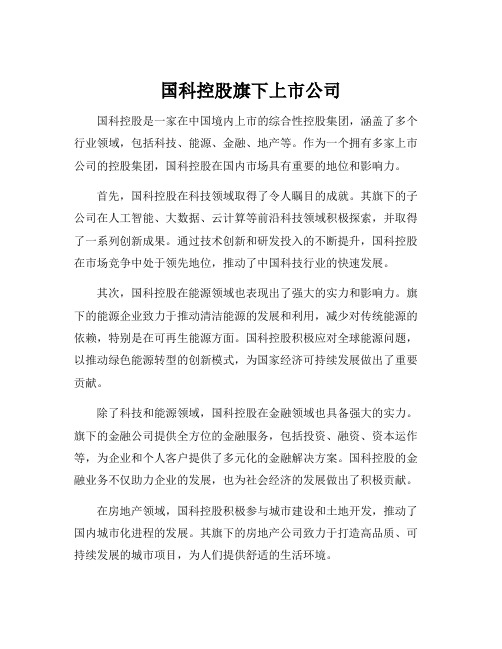 国科控股旗下上市公司

国科控股是一家在中国境内上市的综合性控股集团，涵盖了多个行业领域，包括科技、能源、金融、地产等。作为一个拥有多家上市公司的控股集团，国科控股在国内市场具有重要的地位和影响力。

首先，国科控股在科技领域取得了令人瞩目的成就。其旗下的子公司在人工智能、大数据、云计算等前沿科技领域积极探索，并取得了一系列创新成果。通过技术创新和研发投入的不断提升，国科控股在市场竞争中处于领先地位，推动了中国科技行业的快速发展。

其次，国科控股在能源领域也表现出了强大的实力和影响力。旗下的能源企业致力于推动清洁能源的发展和利用，减少对传统能源的依赖，特别是在可再生能源方面。国科控股积极应对全球能源问题，以推动绿色能源转型的创新模式，为国家经济可持续发展做出了重要贡献。

除了科技和能源领域，国科控股在金融领域也具备强大的实力。旗下的金融公司提供全方位的金融服务，包括投资、融资、资本运作等，为企业和个人客户提供了多元化的金融解决方案。国科控股的金融业务不仅助力企业的发展，也为社会经济的发展做出了积极贡献。

在房地产领域，国科控股积极参与城市建设和土地开发，推动了国内城市化进程的发展。其旗下的房地产公司致力于打造高品质、可持续发展的城市项目，为人们提供舒适的生活环境。